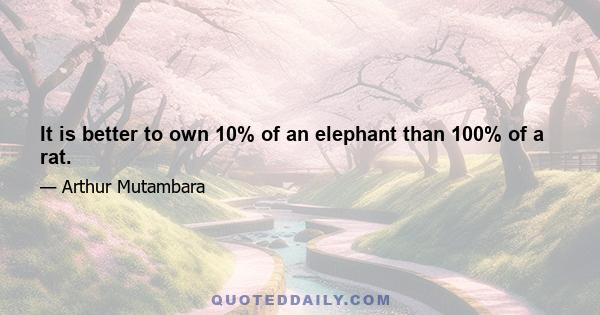 It is better to own 10% of an elephant than 100% of a rat.

— Arthur Mutambara

QUOTEDDAILY.COM